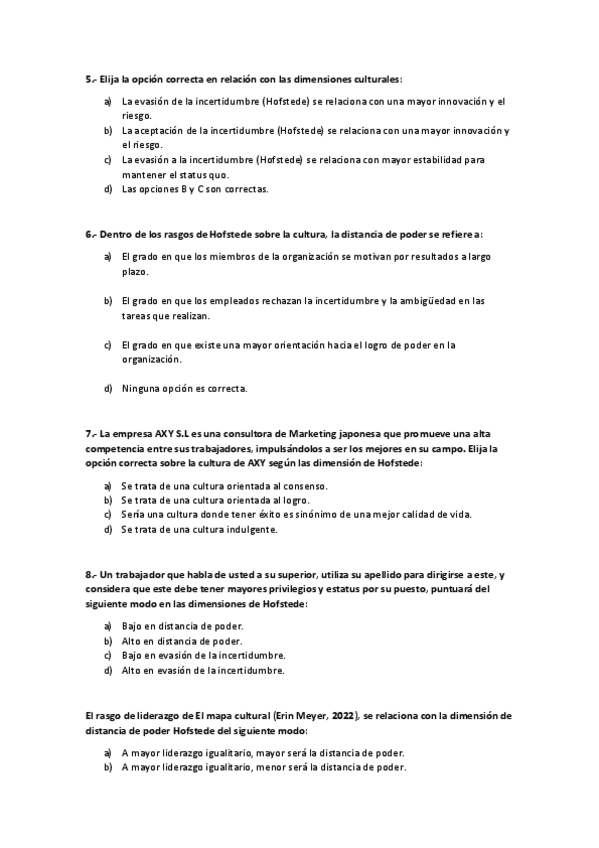 5.- Elija la opción correcta en relación con las dimensiones culturales:

a) La evasión de la incertidumbre (Hofstede) se relaciona con una mayor innovación y el riesgo.
b) La aceptación de la incertidumbre (Hofstede) se relaciona con una mayor innovación y el riesgo.
c) La evasión a la incertidumbre (Hofstede) se relaciona con mayor estabilidad para mantener el status quo.
d) Las opciones B y C son correctas.

6.- Dentro de los rasgos de Hofstede sobre la cultura, la distancia de poder se refiere a:

a) El grado en que los miembros de la organización se motivan por resultados a largo plazo.

b) El grado en que los empleados rechazan la incertidumbre y la ambigüedad en las tareas que realizan.

c) El grado en que existe una mayor orientación hacia el logro de poder en la organización.

d) Ninguna opción es correcta.

7.- La empresa AXY S.L es una consultora de Marketing japonesa que promueve una alta competencia entre sus trabajadores, impulsándolos a ser los mejores en su campo. Elija la opción correcta sobre la cultura de AXY según las dimensión de Hofstede:

a) Se trata de una cultura orientada al consenso.
b) Se trata de una cultura orientada al logro.
c) Sería una cultura donde tener éxito es sinónimo de una mejor calidad de vida.
d) Se trata de una cultura indulgente.

8.- Un trabajador que habla de usted a su superior, utiliza su apellido para dirigirse a este, y considera que este debe tener mayores privilegios y estatus por su puesto, puntuará del siguiente modo en las dimensiones de Hofstede:

a) Bajo en distancia de poder.
b) Alto en distancia de poder.
c) Bajo en evasión de la incertidumbre.
d) Alto en evasión de la incertidumbre.

El rasgo de liderazgo de El mapa cultural (Erin Meyer, 2022), se relaciona con la dimensión de distancia de poder Hofstede del siguiente modo:

a) A mayor liderazgo igualitario, mayor será la distancia de poder.
b) A mayor liderazgo igualitario, menor será la distancia de poder.